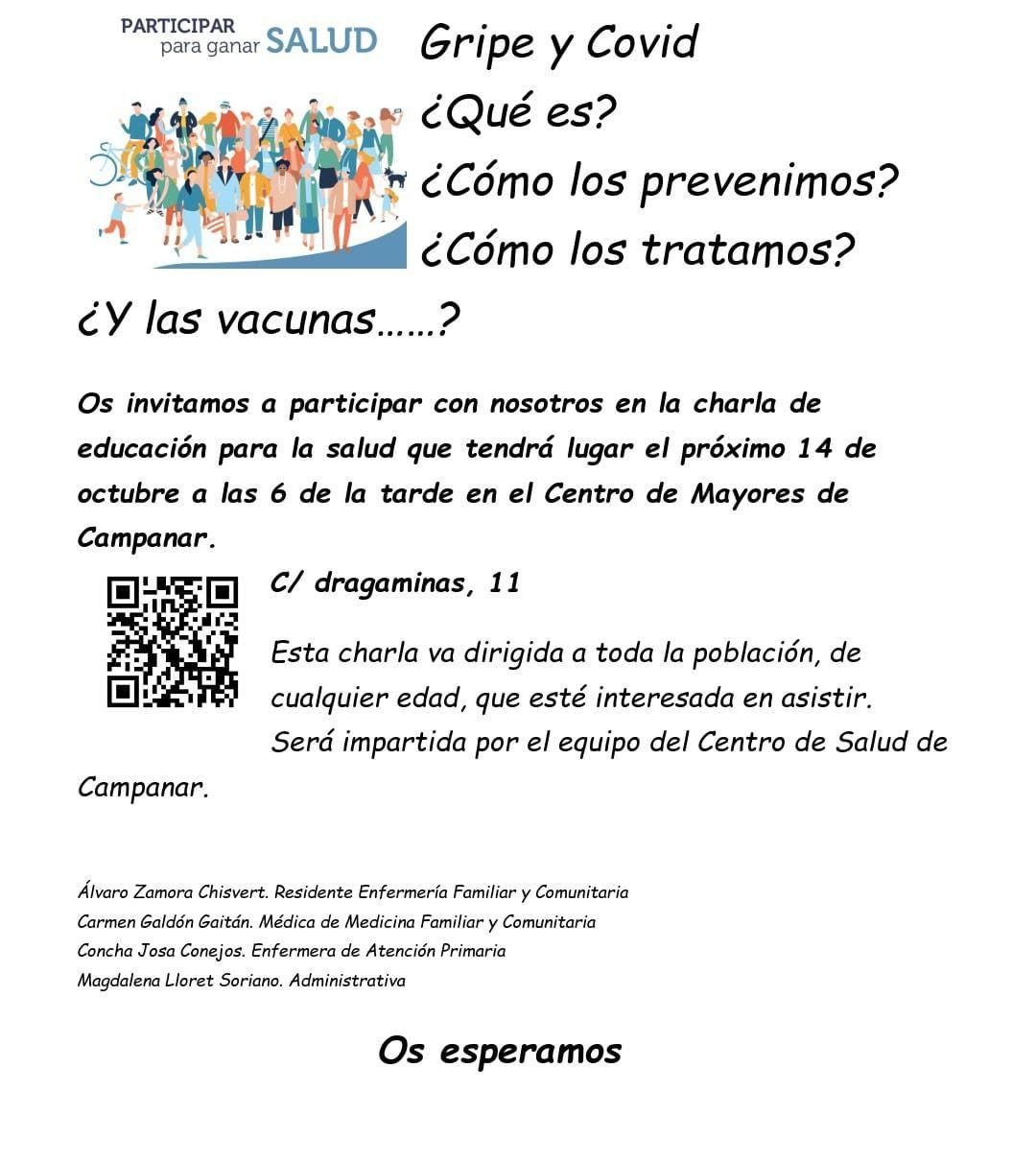 PARTICIPAR para ganar SALUD

Gripe y Covid
¿Qué es?
¿Cómo los prevenimos?
¿Cómo los tratamos?
¿Y las vacunas……?

Os invitamos a participar con nosotros en la charla de educación para la salud que tendrá lugar el próximo 14 de octubre a las 6 de la tarde en el Centro de Mayores de Campanar.

C/ dragaminas, 11

Esta charla va dirigida a toda la población, de cualquier edad, que esté interesada en asistir.
Será impartida por el equipo del Centro de Salud de Campanar.

Álvaro Zamora Chisvert. Residente Enfermería Familiar y Comunitaria
Carmen Galdón Gaitán. Médica de Medicina Familiar y Comunitaria
Concha Josa Conejos. Enfermera de Atención Primaria
Magdalena Lloret Soriano. Administrativa

Os esperamos